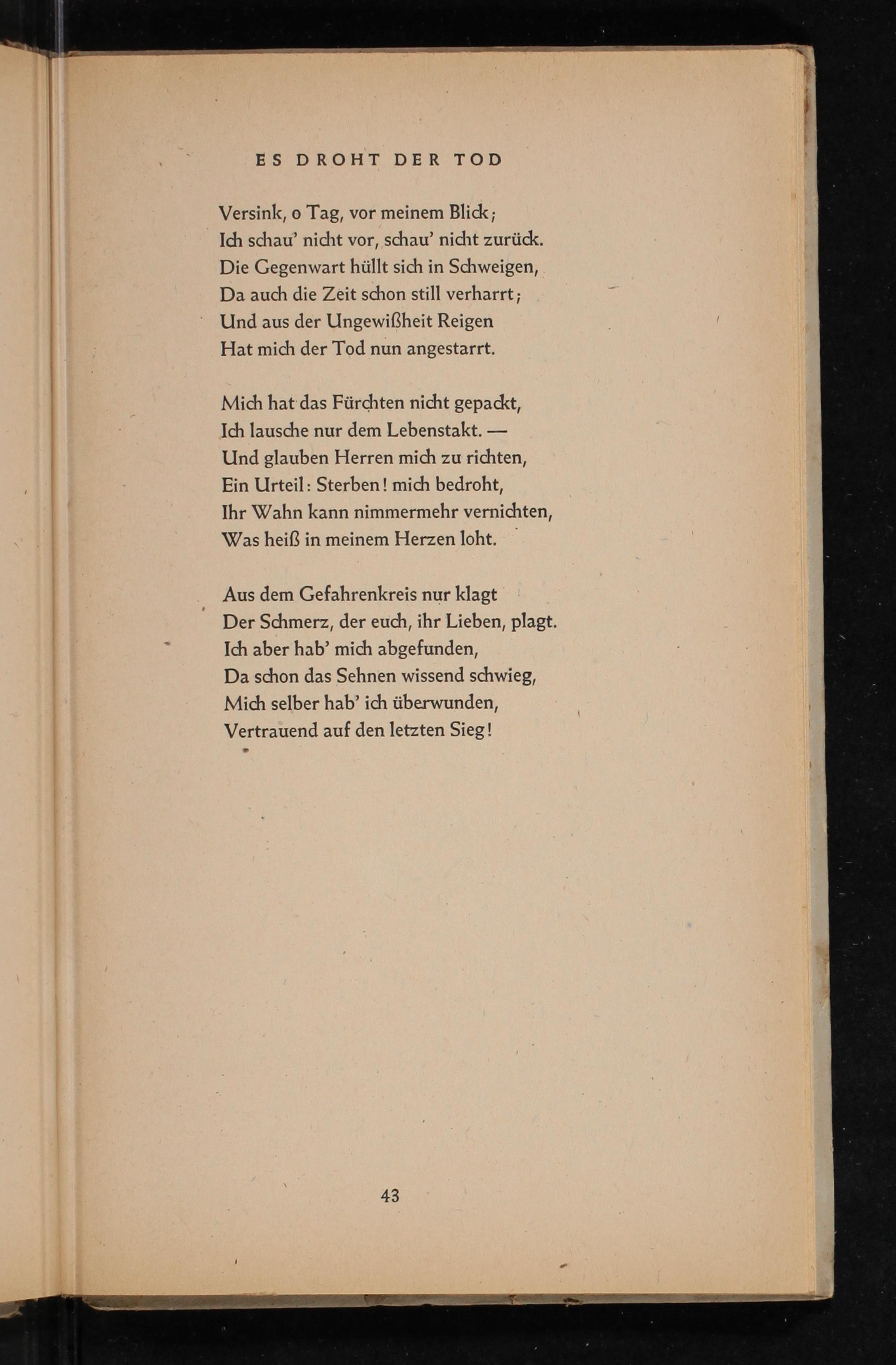 ES DROHT DER TOD

Versink, o Tag, vor meinem Blick;
Ich schau' nicht vor, schau' nicht zurück.
Die Gegenwart hüllt sich in Schweigen,
Da auch die Zeit schon still verharrt;
Und aus der Ungewißheit Reigen
Hat mich der Tod nun angestarrt.

Mich hat das Fürchten nicht gepackt,
Ich lausche nur dem Lebenstakt. —
Und glauben Herren mich zu richten,
Ein Urteil: Sterben! mich bedroht,
Ihr Wahn kann nimmermehr vernichten,
Was heiß in meinem Herzen loht.

Aus dem Gefahrenkreis nur klagt
Der Schmerz, der euch, ihr Lieben, plagt.
Ich aber hab' mich abgefunden,
Da schon das Sehnen wissend schwieg,
Mich selber hab' ich überwunden,
Vertrauend auf den letzten Sieg!

43